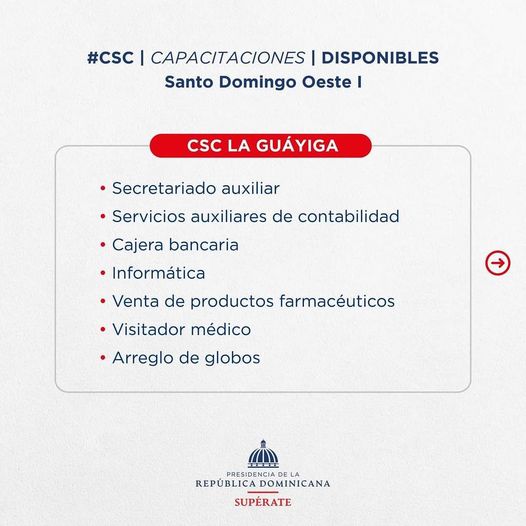 #CSC | CAPACITACIONES | DISPONIBLES
Santo Domingo Oeste I

CSC LA GUÁYIGA

• Secretariado auxiliar
• Servicios auxiliares de contabilidad
• Cajera bancaria
• Informática
• Venta de productos farmacéuticos
• Visitador médico
• Arreglo de globos

PRESIDENCIA DE LA
REPÚBLICA DOMINICANA
SUPÉRATE